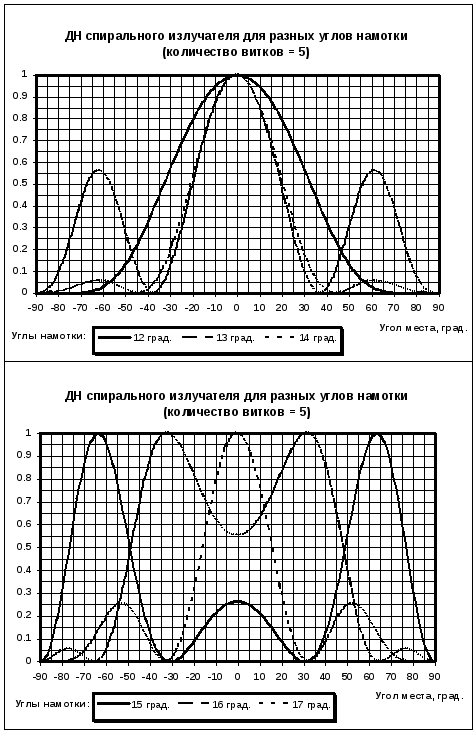 ДН спирального излучателя для разных углов намотки
(количество витков = 5)

1
0.9
0.8
0.7
0.6
0.5
0.4
0.3
0.2
0.1
0

-90 -80 -70 -60 -50 -40 -30 -20 -10 0 10 20 30 40 50 60 70 80 90

Угол места, град.

Углы намотки: 12 град. 13 град. 14 град.

ДН спирального излучателя для разных углов намотки
(количество витков = 5)

1
0.9
0.8
0.7
0.6
0.5
0.4
0.3
0.2
0.1
0

-90 -80 -70 -60 -50 -40 -30 -20 -10 0 10 20 30 40 50 60 70 80 90

Угол места, град.

Углы намотки: 15 град. 16 град. 17 град.